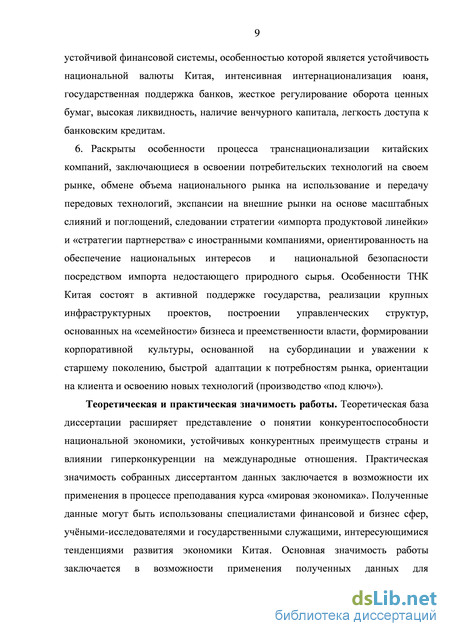 9

устойчивой финансовой системы, особенностью которой является устойчивость национальной валюты Китая, интенсивная интернационализация юаня, государственная поддержка банков, жесткое регулирование оборота ценных бумаг, высокая ликвидность, наличие венчурного капитала, легкость доступа к банковским кредитам.

6. Раскрыты особенности процесса транснационализации китайских компаний, заключающиеся в освоении потребительских технологий на своем рынке, обмене объема национального рынка на использование и передачу передовых технологий, экспансии на внешние рынки на основе масштабных слияний и поглощений, следовании стратегии «импорта продуктовой линейки» и «стратегии партнерства» с иностранными компаниями, ориентированность на обеспечение национальных интересов и национальной безопасности посредством импорта недостающего природного сырья. Особенности ТНК Китая состоят в активной поддержке государства, реализации крупных инфраструктурных проектов, построении управленческих структур, основанных на «семейности» бизнеса и преемственности власти, формировании корпоративной культуры, основанной на субординации и уважении к старшему поколению, быстрой адаптации к потребностям рынка, ориентации на клиента и освоению новых технологий (производство «под ключ»).

Теоретическая и практическая значимость работы. Теоретическая база диссертации расширяет представление о понятии конкурентоспособности национальной экономики, устойчивых конкурентных преимуществ страны и влиянии гиперконкуренции на международные отношения. Практическая значимость собранных диссертантом данных заключается в возможности их применения в процессе преподавания курса «мировая экономика». Полученные данные могут быть использованы специалистами финансовой и бизнес сфер, учёными-исследователями и государственными служащими, интересующимися тенденциями развития экономики Китая. Основная значимость работы заключается в возможности применения полученных данных для

dsLib.net
библиотека диссертаций